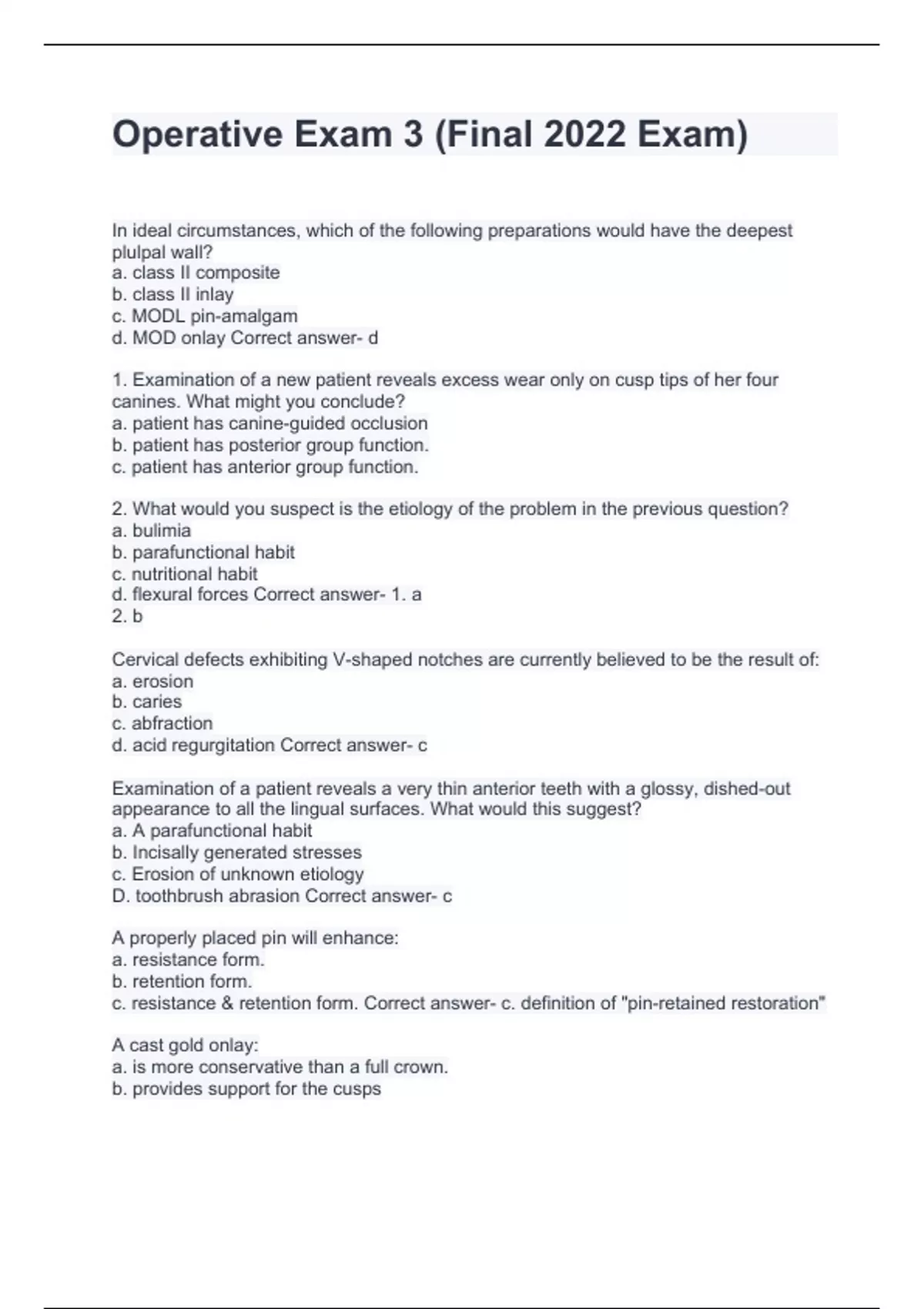 Operative Exam 3 (Final 2022 Exam)

In ideal circumstances, which of the following preparations would have the deepest plulpal wall?
a. class II composite
b. class II inlay
c. MODL pin-amalgam
d. MOD onlay Correct answer- d

1. Examination of a new patient reveals excess wear only on cusp tips of her four canines. What might you conclude?
a. patient has canine-guided occlusion
b. patient has posterior group function.
c. patient has anterior group function.

2. What would you suspect is the etiology of the problem in the previous question?
a. bulimia
b. parafunctional habit
c. nutritional habit
d. flexural forces Correct answer- 1. a
2. b

Cervical defects exhibiting V-shaped notches are currently believed to be the result of:
a. erosion
b. caries
c. abfraction
d. acid regurgitation Correct answer- c

Examination of a patient reveals a very thin anterior teeth with a glossy, dished-out appearance to all the lingual surfaces. What would this suggest?
a. A parafunctional habit
b. Incisally generated stresses
c. Erosion of unknown etiology
D. toothbrush abrasion Correct answer- c

A properly placed pin will enhance:
a. resistance form.
b. retention form.
c. resistance & retention form. Correct answer- c. definition of "pin-retained restoration"

A cast gold onlay:
a. is more conservative than a full crown.
b. provides support for the cusps